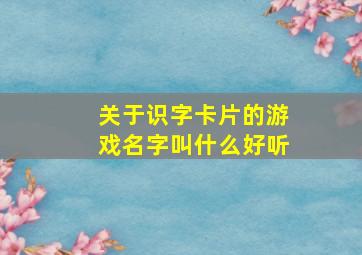 关于识字卡片的游戏名字叫什么好听